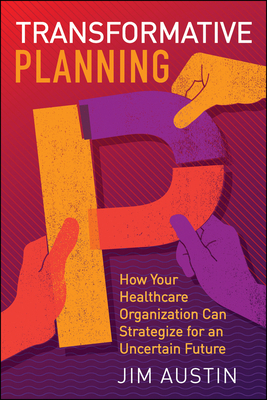 TRANSFORMATIVE
PLANNING

How Your Healthcare Organization Can Strategize for an Uncertain Future

JIM AUSTIN